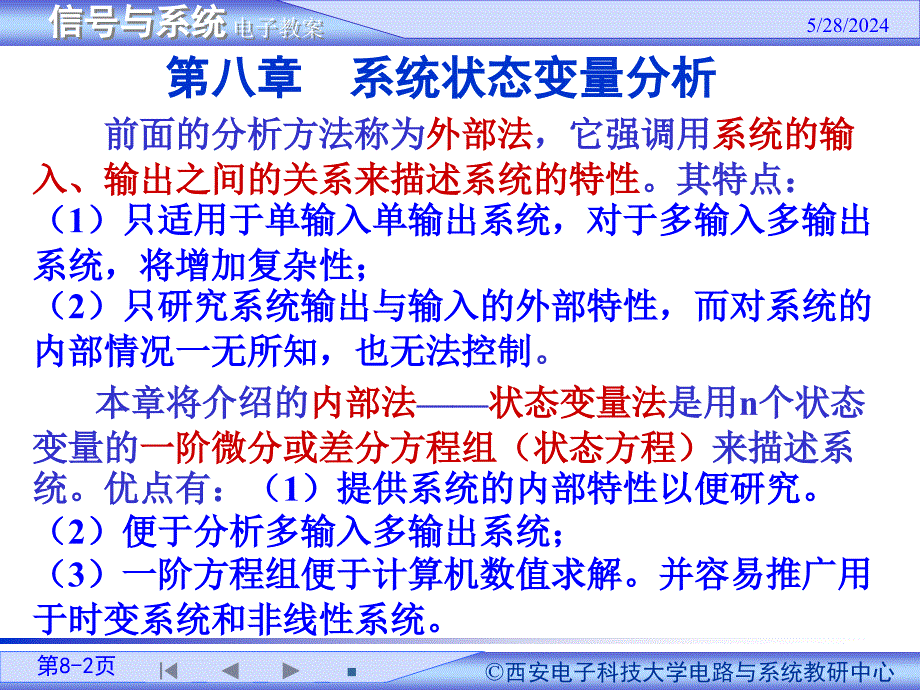 信号与系统 电子教案

5/28/2024

第八章　系统状态变量分析

前面的分析方法称为外部法，它强调用系统的输入、输出之间的关系来描述系统的特性。其特点：
（1）只适用于单输入单输出系统，对于多输入多输出系统，将增加复杂性；
（2）只研究系统输出与输入的外部特性，而对系统的内部情况一无所知，也无法控制。

本章将介绍的内部法——状态变量法是用n个状态变量的一阶微分或差分方程组（状态方程）来描述系统。优点有：（1）提供系统的内部特性以便研究。
（2）便于分析多输入多输出系统；
（3）一阶方程组便于计算机数值求解。并容易推广用于时变系统和非线性系统。

第8-2页

©西安电子科技大学电路与系统教研中心